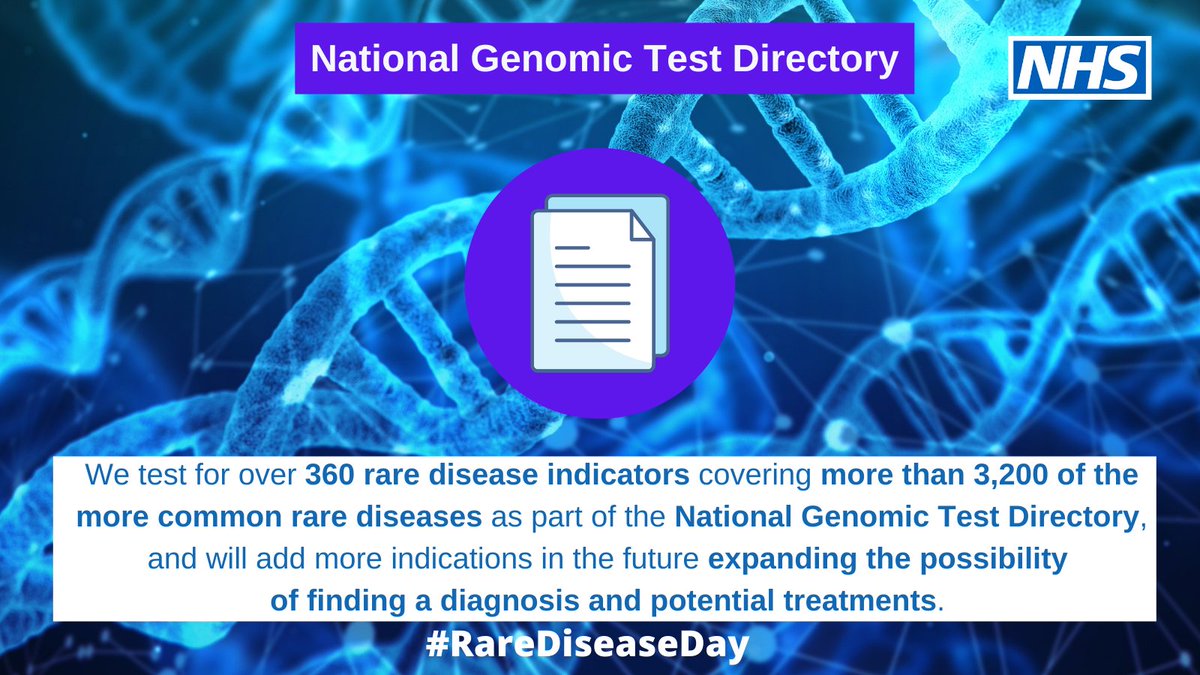 National Genomic Test Directory

NHS

We test for over 360 rare disease indicators covering more than 3,200 of the more common rare diseases as part of the National Genomic Test Directory, and will add more indications in the future expanding the possibility of finding a diagnosis and potential treatments.

#RareDiseaseDay